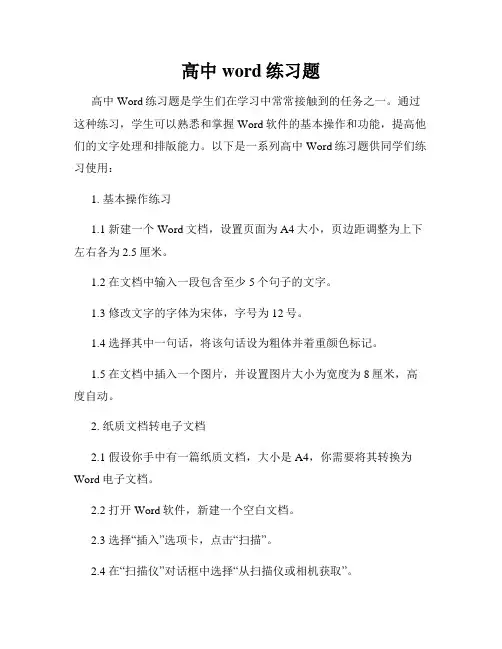 高中 word 练习题

高中 Word 练习题是学生们在学习中常常接触到的任务之一。通过这种练习，学生可以熟悉和掌握 Word 软件的基本操作和功能，提高他们的文字处理和排版能力。以下是一系列高中 Word 练习题供同学们练习使用：

1. 基本操作练习

1.1 新建一个 Word 文档，设置页面为 A4 大小，页边距调整为上下左右各为 2.5 厘米。

1.2 在文档中输入一段包含至少 5 个句子的文字。

1.3 修改文字的字体为宋体，字号为 12 号。

1.4 选择其中一句话，将该句话设为粗体并着重颜色标记。

1.5 在文档中插入一个图片，并设置图片大小为宽度为 8 厘米，高度自动。

2. 纸质文档转电子文档

2.1 假设你手中有一篇纸质文档，大小是 A4，你需要将其转换为 Word 电子文档。

2.2 打开 Word 软件，新建一个空白文档。

2.3 选择“插入”选项卡，点击“扫描”。

2.4 在“扫描仪”对话框中选择“从扫描仪或相机获取”。